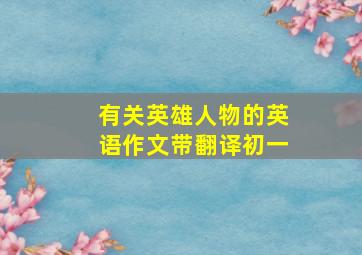 有关英雄人物的英语作文带翻译初一